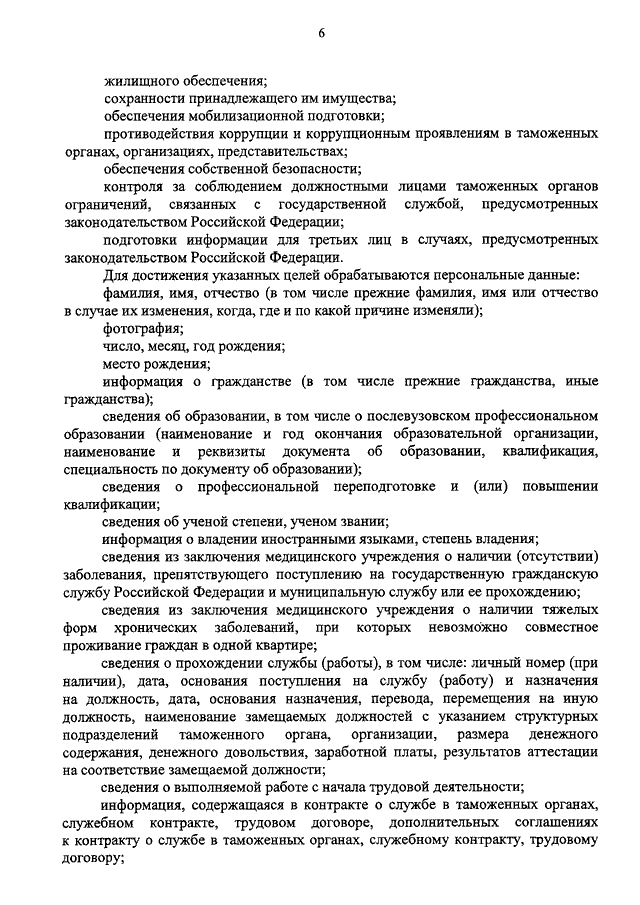 6

жилищного обеспечения;

сохранности принадлежащего им имущества;

обеспечения мобилизационной подготовки;

противодействия коррупции и коррупционным проявлениям в таможенных органах, организациях, представительствах;

обеспечения собственной безопасности;

контроля за соблюдением должностными лицами таможенных органов ограничений, связанных с государственной службой, предусмотренных законодательством Российской Федерации;

подготовки информации для третьих лиц в случаях, предусмотренных законодательством Российской Федерации.

Для достижения указанных целей обрабатываются персональные данные:

фамилия, имя, отчество (в том числе прежние фамилия, имя или отчество в случае их изменения, когда, где и по какой причине изменяли);

фотография;

число, месяц, год рождения;

место рождения;

информация о гражданстве (в том числе прежние гражданства, иные гражданства);

сведения об образовании, в том числе о послевузовском профессиональном образовании (наименование и год окончания образовательной организации, наименование и реквизиты документа об образовании, квалификация, специальность по документу об образовании);

сведения о профессиональной переподготовке и (или) повышении квалификации;

сведения об ученой степени, ученом звании;

информация о владении иностранными языками, степень владения;

сведения из заключения медицинского учреждения о наличии (отсутствии) заболевания, препятствующего поступлению на государственную гражданскую службу Российской Федерации и муниципальную службу или ее прохождению;

сведения из заключения медицинского учреждения о наличии тяжелых форм хронических заболеваний, при которых невозможно совместное проживание граждан в одной квартире;

сведения о прохождении службы (работы), в том числе: личный номер (при наличии), дата, основания поступления на службу (работу) и назначения на должность, дата, основания назначения, перевода, перемещения на иную должность, наименование замещаемых должностей с указанием структурных подразделений таможенного органа, организации, размера денежного содержания, денежного довольствия, заработной платы, результатов аттестации на соответствие замещаемой должности;

сведения о выполняемой работе с начала трудовой деятельности;

информация, содержащаяся в контракте о службе в таможенных органах, служебном контракте, трудовом договоре, дополнительных соглашениях к контракту о службе в таможенных органах, служебному контракту, трудовому договору;